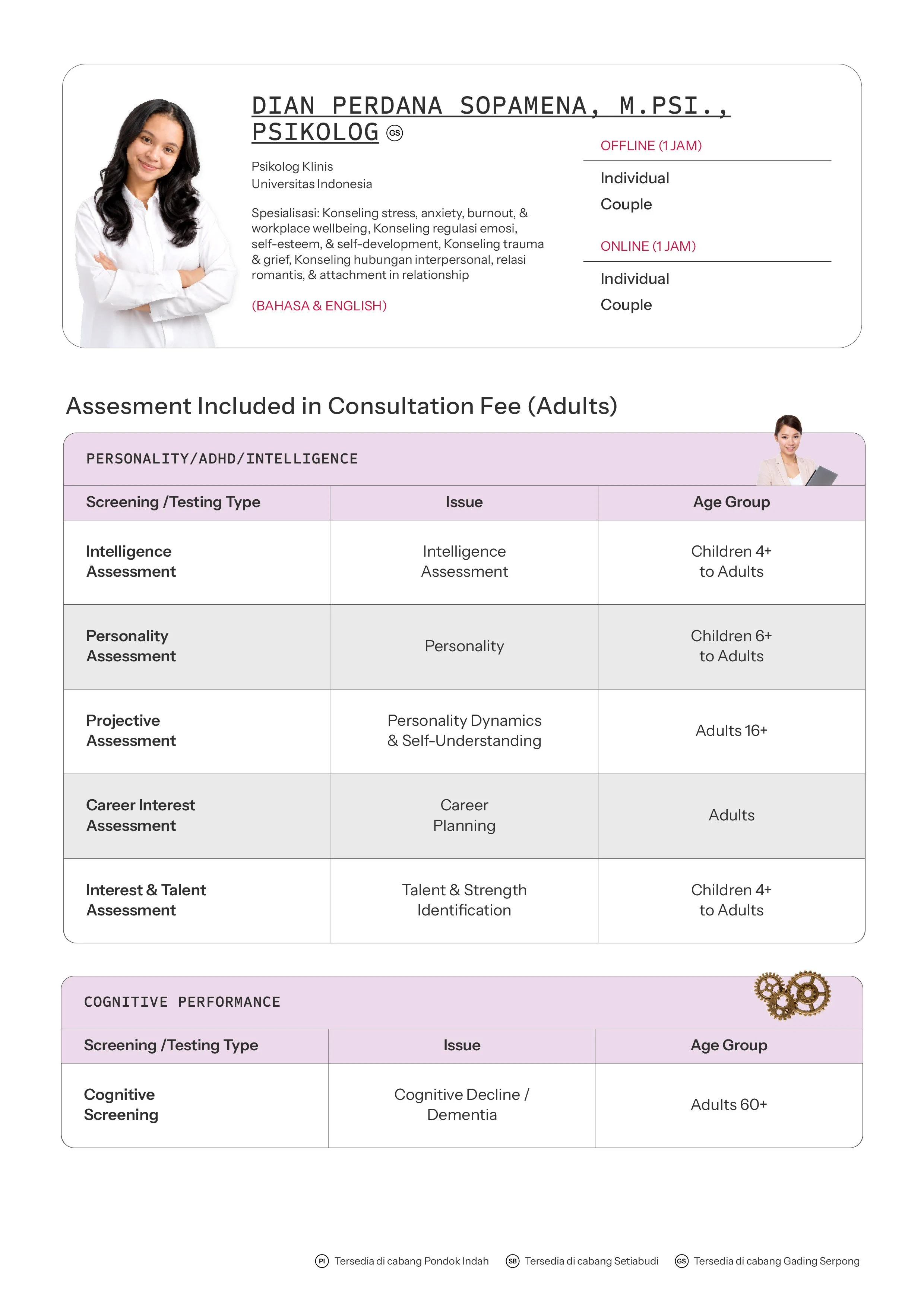 DIAN PERDANA SOPAMENA, M.PSI., PSIKOLOG GS

Psikolog Klinis
Universitas Indonesia

Spesialisasi: Konseling stress, anxiety, burnout, & workplace wellbeing, Konseling regulasi emosi, self-esteem, & self-development, Konseling trauma & grief, Konseling hubungan interpersonal, relasi romantis, & attachment in relationship

(BAHASA & ENGLISH)

OFFLINE (1 JAM)

Individual

Couple

ONLINE (1 JAM)

Individual

Couple

Assesment Included in Consultation Fee (Adults)

PERSONALITY/ADHD/INTELLIGENCE

| Screening /Testing Type | Issue | Age Group |
|---|---|---|
| Intelligence Assessment | Intelligence Assessment | Children 4+ to Adults |
| Personality Assessment | Personality | Children 6+ to Adults |
| Projective Assessment | Personality Dynamics & Self-Understanding | Adults 16+ |
| Career Interest Assessment | Career Planning | Adults |
| Interest & Talent Assessment | Talent & Strength Identification | Children 4+ to Adults |

COGNITIVE PERFORMANCE

| Screening /Testing Type | Issue | Age Group |
|---|---|---|
| Cognitive Screening | Cognitive Decline / Dementia | Adults 60+ |

PI Tersedia di cabang Pondok Indah SB Tersedia di cabang Setiabudi GS Tersedia di cabang Gading Serpong